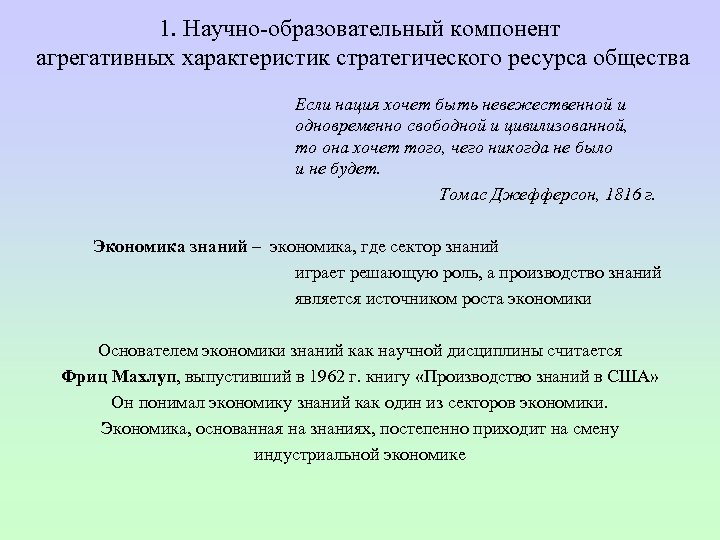 1. Научно-образовательный компонент агрегативных характеристик стратегического ресурса общества

Если нация хочет быть невежественной и одновременно свободной и цивилизованной, то она хочет того, чего никогда не было и не будет.

Томас Джефферсон, 1816 г.

Экономика знаний – экономика, где сектор знаний играет решающую роль, а производство знаний является источником роста экономики

Основателем экономики знаний как научной дисциплины считается Фриц Махлуп, выпустивший в 1962 г. книгу «Производство знаний в США» Он понимал экономику знаний как один из секторов экономики. Экономика, основанная на знаниях, постепенно приходит на смену индустриальной экономике